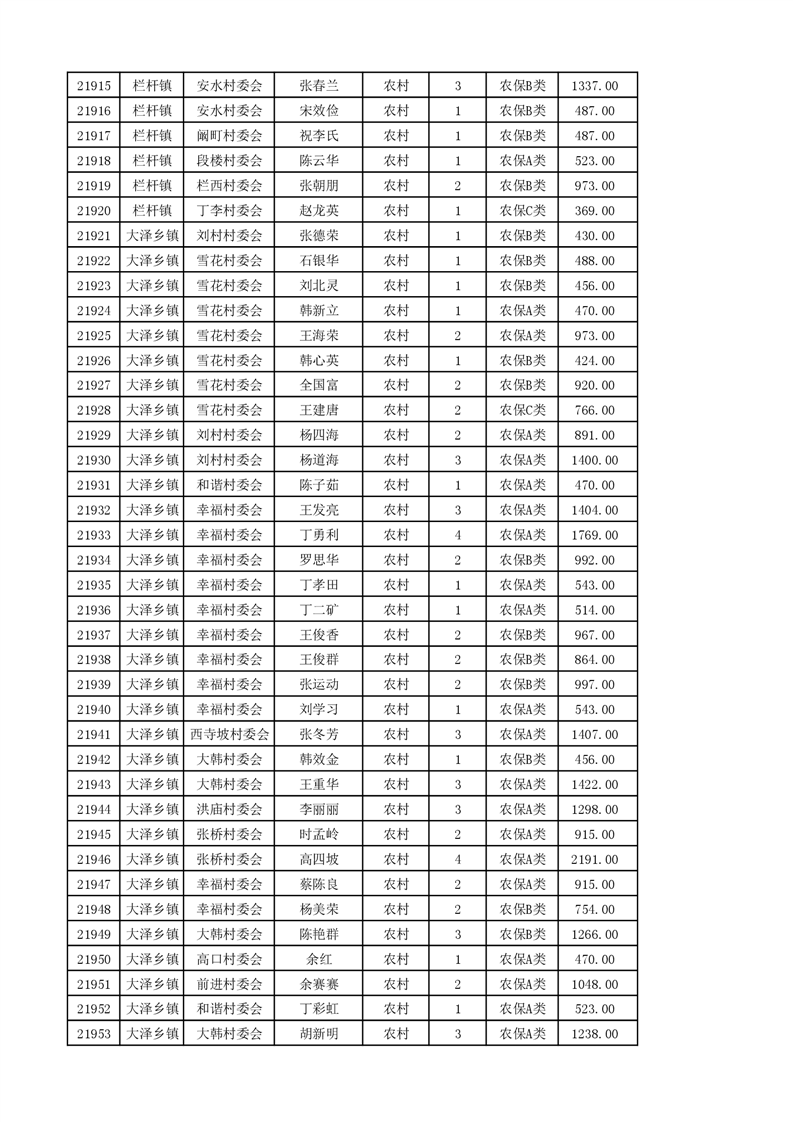 | 21915 | 栏杆镇 | 安水村委会 | 张春兰 | 农村 | 3 | 农保B类 | 1337.00 |
|---|---|---|---|---|---|---|---|
| 21916 | 栏杆镇 | 安水村委会 | 宋效俭 | 农村 | 1 | 农保B类 | 487.00 |
| 21917 | 栏杆镇 | 阚町村委会 | 祝李氏 | 农村 | 1 | 农保B类 | 487.00 |
| 21918 | 栏杆镇 | 段楼村委会 | 陈云华 | 农村 | 1 | 农保A类 | 523.00 |
| 21919 | 栏杆镇 | 栏西村委会 | 张朝朋 | 农村 | 2 | 农保B类 | 973.00 |
| 21920 | 栏杆镇 | 丁李村委会 | 赵龙英 | 农村 | 1 | 农保C类 | 369.00 |
| 21921 | 大泽乡镇 | 刘村村委会 | 张德荣 | 农村 | 1 | 农保B类 | 430.00 |
| 21922 | 大泽乡镇 | 雪花村委会 | 石银华 | 农村 | 1 | 农保B类 | 488.00 |
| 21923 | 大泽乡镇 | 雪花村委会 | 刘北灵 | 农村 | 1 | 农保B类 | 456.00 |
| 21924 | 大泽乡镇 | 雪花村委会 | 韩新立 | 农村 | 1 | 农保A类 | 470.00 |
| 21925 | 大泽乡镇 | 雪花村委会 | 王海荣 | 农村 | 2 | 农保A类 | 973.00 |
| 21926 | 大泽乡镇 | 雪花村委会 | 韩心英 | 农村 | 1 | 农保B类 | 424.00 |
| 21927 | 大泽乡镇 | 雪花村委会 | 全国富 | 农村 | 2 | 农保B类 | 920.00 |
| 21928 | 大泽乡镇 | 雪花村委会 | 王建唐 | 农村 | 2 | 农保C类 | 766.00 |
| 21929 | 大泽乡镇 | 刘村村委会 | 杨四海 | 农村 | 2 | 农保A类 | 891.00 |
| 21930 | 大泽乡镇 | 刘村村委会 | 杨道海 | 农村 | 3 | 农保A类 | 1400.00 |
| 21931 | 大泽乡镇 | 和谐村委会 | 陈子茹 | 农村 | 1 | 农保A类 | 470.00 |
| 21932 | 大泽乡镇 | 幸福村委会 | 王发亮 | 农村 | 3 | 农保A类 | 1404.00 |
| 21933 | 大泽乡镇 | 幸福村委会 | 丁勇利 | 农村 | 4 | 农保A类 | 1769.00 |
| 21934 | 大泽乡镇 | 幸福村委会 | 罗思华 | 农村 | 2 | 农保B类 | 992.00 |
| 21935 | 大泽乡镇 | 幸福村委会 | 丁孝田 | 农村 | 1 | 农保A类 | 543.00 |
| 21936 | 大泽乡镇 | 幸福村委会 | 丁二矿 | 农村 | 1 | 农保A类 | 514.00 |
| 21937 | 大泽乡镇 | 幸福村委会 | 王俊香 | 农村 | 2 | 农保B类 | 967.00 |
| 21938 | 大泽乡镇 | 幸福村委会 | 王俊群 | 农村 | 2 | 农保B类 | 864.00 |
| 21939 | 大泽乡镇 | 幸福村委会 | 张运动 | 农村 | 2 | 农保B类 | 997.00 |
| 21940 | 大泽乡镇 | 幸福村委会 | 刘学习 | 农村 | 1 | 农保A类 | 543.00 |
| 21941 | 大泽乡镇 | 西寺坡村委会 | 张冬芳 | 农村 | 3 | 农保A类 | 1407.00 |
| 21942 | 大泽乡镇 | 大韩村委会 | 韩效金 | 农村 | 1 | 农保B类 | 456.00 |
| 21943 | 大泽乡镇 | 大韩村委会 | 王重华 | 农村 | 3 | 农保A类 | 1422.00 |
| 21944 | 大泽乡镇 | 洪庙村委会 | 李丽丽 | 农村 | 3 | 农保A类 | 1298.00 |
| 21945 | 大泽乡镇 | 张桥村委会 | 时孟岭 | 农村 | 2 | 农保A类 | 915.00 |
| 21946 | 大泽乡镇 | 张桥村委会 | 高四坡 | 农村 | 4 | 农保A类 | 2191.00 |
| 21947 | 大泽乡镇 | 幸福村委会 | 蔡陈良 | 农村 | 2 | 农保A类 | 915.00 |
| 21948 | 大泽乡镇 | 幸福村委会 | 杨美荣 | 农村 | 2 | 农保B类 | 754.00 |
| 21949 | 大泽乡镇 | 大韩村委会 | 陈艳群 | 农村 | 3 | 农保B类 | 1266.00 |
| 21950 | 大泽乡镇 | 高口村委会 | 余红 | 农村 | 1 | 农保A类 | 470.00 |
| 21951 | 大泽乡镇 | 前进村委会 | 余赛赛 | 农村 | 2 | 农保A类 | 1048.00 |
| 21952 | 大泽乡镇 | 和谐村委会 | 丁彩虹 | 农村 | 1 | 农保A类 | 523.00 |
| 21953 | 大泽乡镇 | 大韩村委会 | 胡新明 | 农村 | 3 | 农保A类 | 1238.00 |